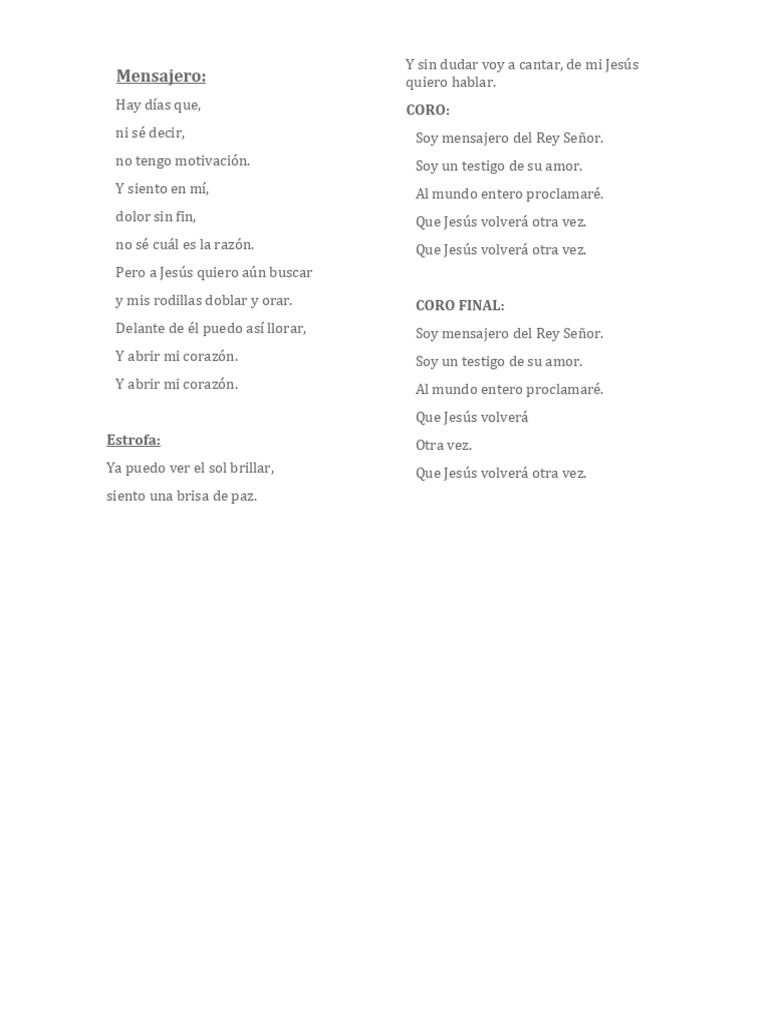 Mensajero:

Hay días que,

ni sé decir,

no tengo motivación.

Y siento en mí,

dolor sin fin,

no sé cuál es la razón.

Pero a Jesús quiero aún buscar

y mis rodillas doblar y orar.

Delante de él puedo así llorar,

Y abrir mi corazón.

Y abrir mi corazón.

Estrofa:

Ya puedo ver el sol brillar,

siento una brisa de paz.

Y sin dudar voy a cantar, de mi Jesús quiero hablar.

CORO:

Soy mensajero del Rey Señor.

Soy un testigo de su amor.

Al mundo entero proclamaré.

Que Jesús volverá otra vez.

Que Jesús volverá otra vez.

CORO FINAL:

Soy mensajero del Rey Señor.

Soy un testigo de su amor.

Al mundo entero proclamaré.

Que Jesús volverá

Otra vez.

Que Jesús volverá otra vez.